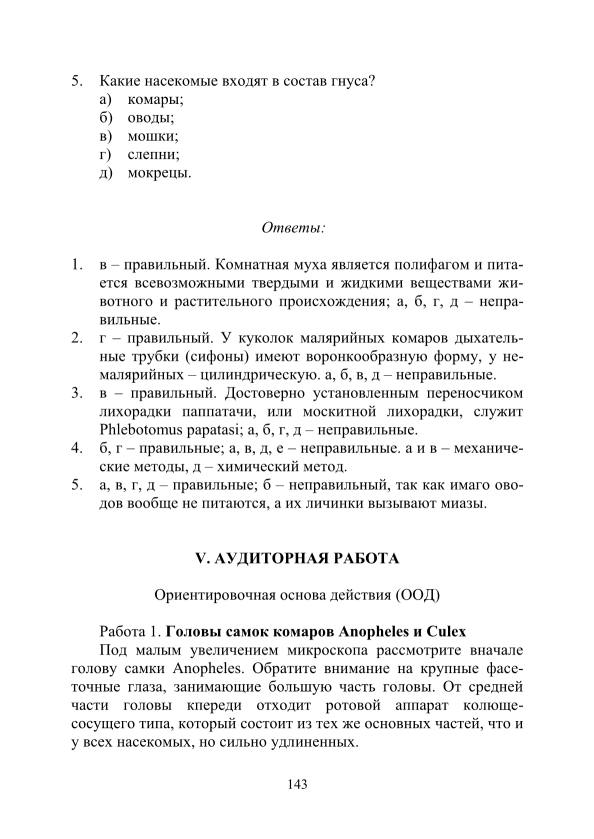 5. Какие насекомые входят в состав гнуса?
а) комары;
б) оводы;
в) мошки;
г) слепни;
д) мокрецы.

Ответы:

1. в – правильный. Комнатная муха является полифагом и питается всевозможными твердыми и жидкими веществами животного и растительного происхождения; а, б, г, д – неправильные.
2. г – правильный. У куколок малярийных комаров дыхательные трубки (сифоны) имеют воронкообразную форму, у немалярийных – цилиндрическую. а, б, в, д – неправильные.
3. в – правильный. Достоверно установленным переносчиком лихорадки паппатачи, или москитной лихорадки, служит Phlebotomus papatasi; а, б, г, д – неправильные.
4. б, г – правильные; а, в, д, е – неправильные. а и в – механические методы, д – химический метод.
5. а, в, г, д – правильные; б – неправильный, так как имаго оводов вообще не питаются, а их личинки вызывают миазы.

V. АУДИТОРНАЯ РАБОТА

Ориентировочная основа действия (ООД)

Работа 1. Головы самок комаров Anopheles и Culex
Под малым увеличением микроскопа рассмотрите вначале голову самки Anopheles. Обратите внимание на крупные фасеточные глаза, занимающие большую часть головы. От средней части головы кпереди отходит ротовой аппарат колюще-сосущего типа, который состоит из тех же основных частей, что и у всех насекомых, но сильно удлиненных.

143